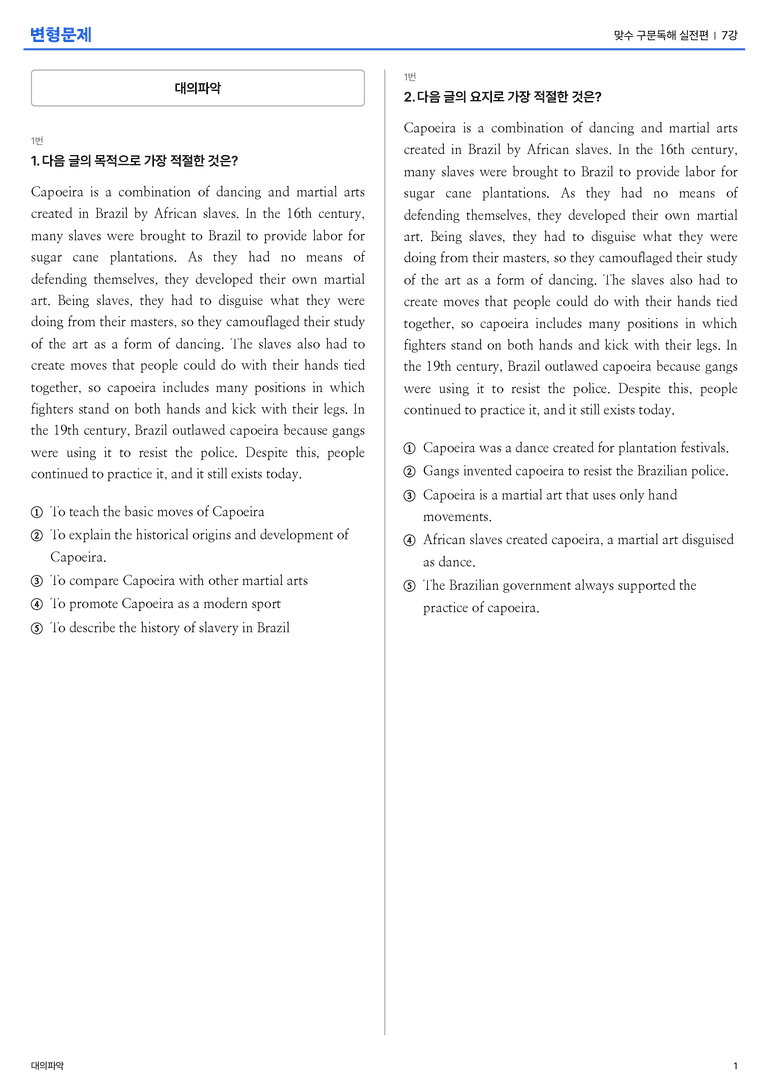 변형문제

맞수 구문독해 실전편 | 7강

대의파악

1번

1. 다음 글의 목적으로 가장 적절한 것은?

Capoeira is a combination of dancing and martial arts created in Brazil by African slaves. In the 16th century, many slaves were brought to Brazil to provide labor for sugar cane plantations. As they had no means of defending themselves, they developed their own martial art. Being slaves, they had to disguise what they were doing from their masters, so they camouflaged their study of the art as a form of dancing. The slaves also had to create moves that people could do with their hands tied together, so capoeira includes many positions in which fighters stand on both hands and kick with their legs. In the 19th century, Brazil outlawed capoeira because gangs were using it to resist the police. Despite this, people continued to practice it, and it still exists today.

① To teach the basic moves of Capoeira
② To explain the historical origins and development of Capoeira.
③ To compare Capoeira with other martial arts
④ To promote Capoeira as a modern sport
⑤ To describe the history of slavery in Brazil

1번

2. 다음 글의 요지로 가장 적절한 것은?

Capoeira is a combination of dancing and martial arts created in Brazil by African slaves. In the 16th century, many slaves were brought to Brazil to provide labor for sugar cane plantations. As they had no means of defending themselves, they developed their own martial art. Being slaves, they had to disguise what they were doing from their masters, so they camouflaged their study of the art as a form of dancing. The slaves also had to create moves that people could do with their hands tied together, so capoeira includes many positions in which fighters stand on both hands and kick with their legs. In the 19th century, Brazil outlawed capoeira because gangs were using it to resist the police. Despite this, people continued to practice it, and it still exists today.

① Capoeira was a dance created for plantation festivals.
② Gangs invented capoeira to resist the Brazilian police.
③ Capoeira is a martial art that uses only hand movements.
④ African slaves created capoeira, a martial art disguised as dance.
⑤ The Brazilian government always supported the practice of capoeira.

대의파악

1